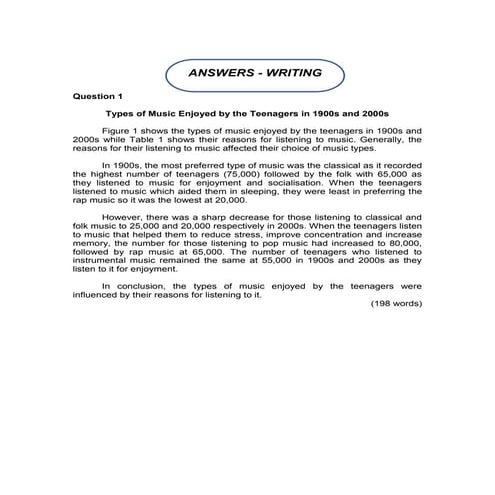 ANSWERS - WRITING

Question 1

Types of Music Enjoyed by the Teenagers in 1900s and 2000s

Figure 1 shows the types of music enjoyed by the teenagers in 1900s and 2000s while Table 1 shows their reasons for listening to music. Generally, the reasons for their listening to music affected their choice of music types.

In 1900s, the most preferred type of music was the classical as it recorded the highest number of teenagers (75,000) followed by the folk with 65,000 as they listened to music for enjoyment and socialisation. When the teenagers listened to music which aided them in sleeping, they were least in preferring the rap music so it was the lowest at 20,000.

However, there was a sharp decrease for those listening to classical and folk music to 25,000 and 20,000 respectively in 2000s. When the teenagers listen to music that helped them to reduce stress, improve concentration and increase memory, the number for those listening to pop music had increased to 80,000, followed by rap music at 65,000. The number of teenagers who listened to instrumental music remained the same at 55,000 in 1900s and 2000s as they listen to it for enjoyment.

In conclusion, the types of music enjoyed by the teenagers were influenced by their reasons for listening to it.

(198 words)